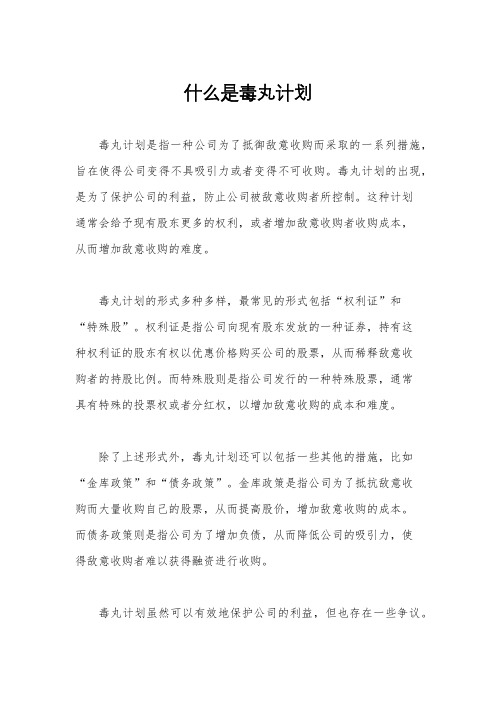 什么是毒丸计划

毒丸计划是指一种公司为了抵御敌意收购而采取的一系列措施，旨在使得公司变得不具吸引力或者变得不可收购。毒丸计划的出现，是为了保护公司的利益，防止公司被敌意收购者所控制。这种计划通常会给予现有股东更多的权利，或者增加敌意收购者收购成本，从而增加敌意收购的难度。

毒丸计划的形式多种多样，最常见的形式包括“权利证”和“特殊股”。权利证是指公司向现有股东发放的一种证券，持有这种权利证的股东有权以优惠价格购买公司的股票，从而稀释敌意收购者的持股比例。而特殊股则是指公司发行的一种特殊股票，通常具有特殊的投票权或者分红权，以增加敌意收购的成本和难度。

除了上述形式外，毒丸计划还可以包括一些其他的措施，比如“金库政策”和“债务政策”。金库政策是指公司为了抵抗敌意收购而大量收购自己的股票，从而提高股价，增加敌意收购的成本。而债务政策则是指公司为了增加负债，从而降低公司的吸引力，使得敌意收购者难以获得融资进行收购。

毒丸计划虽然可以有效地保护公司的利益，但也存在一些争议。